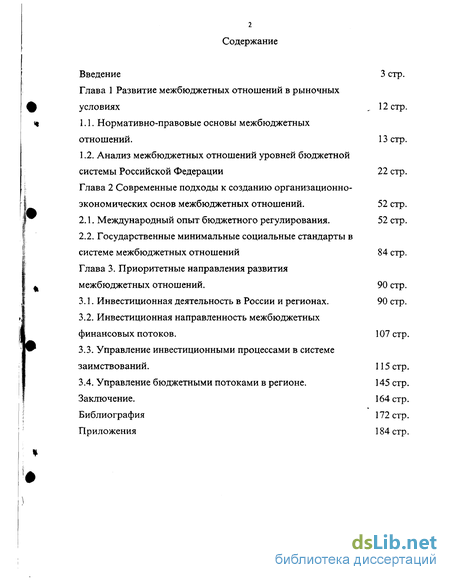 2

Содержание

Введение 3 стр.

Глава 1 Развитие межбюджетных отношений в рыночных условиях 12 стр.

1.1. Нормативно-правовые основы межбюджетных отношений. 13 стр.

1.2. Анализ межбюджетных отношений уровней бюджетной системы Российской Федерации 22 стр.

Глава 2 Современные подходы к созданию организационно-экономических основ межбюджетных отношений. 52 стр.

2.1. Международный опыт бюджетного регулирования. 52 стр.

2.2. Государственные минимальные социальные стандарты в системе межбюджетных отношений 84 стр.

Глава 3. Приоритетные направления развития межбюджетных отношений. 90 стр.

3.1. Инвестиционная деятельность в России и регионах. 90 стр.

3.2. Инвестиционная направленность межбюджетных финансовых потоков. 107 стр.

3.3. Управление инвестиционными процессами в системе заимствований. 115 стр.

3.4. Управление бюджетными потоками в регионе. 145 стр.

Заключение. 164 стр.

Библиография 172 стр.

Приложения 184 стр.

dsLib.net
библиотека диссертаций